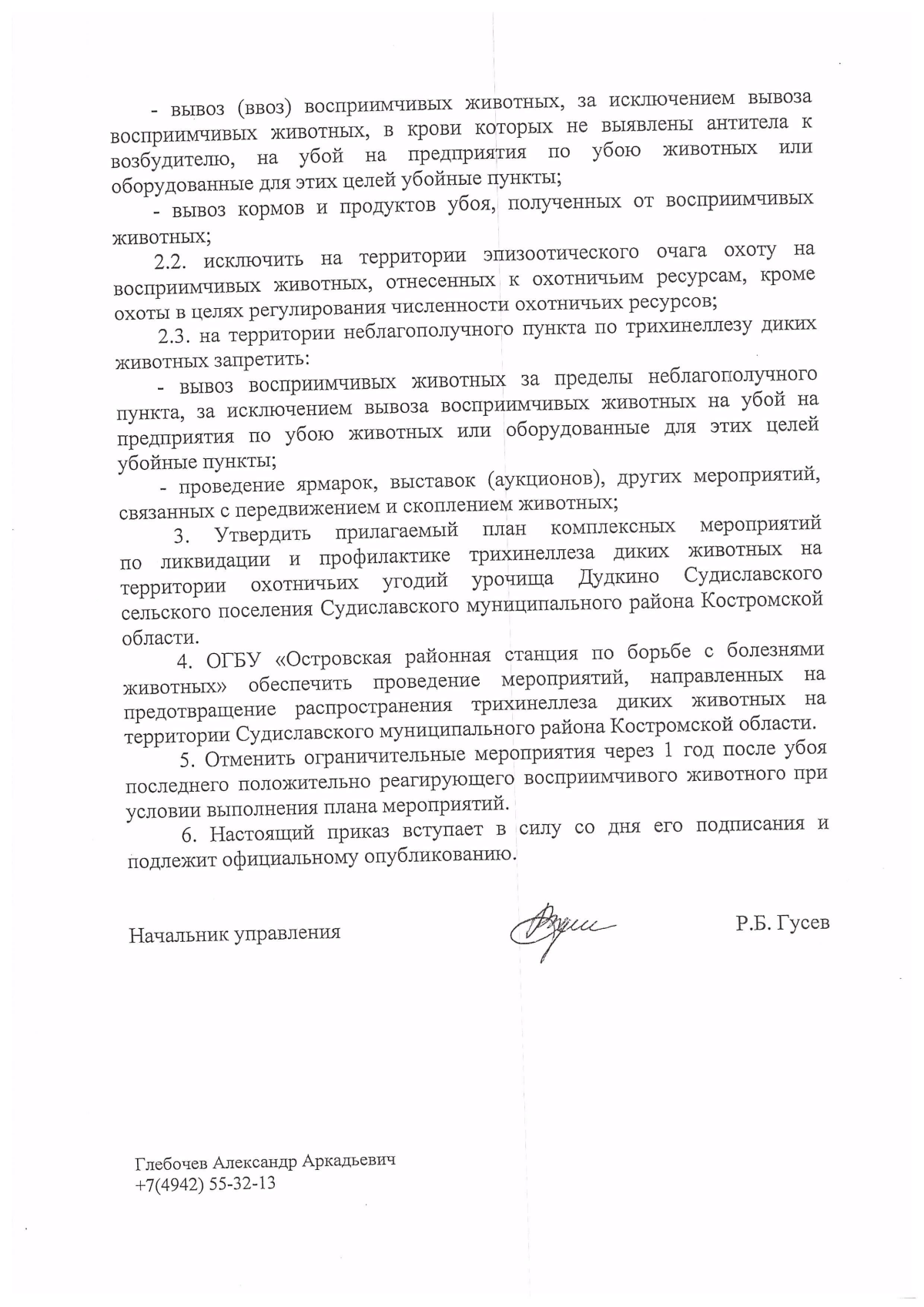 - вывоз (ввоз) восприимчивых животных, за исключением вывоза восприимчивых животных, в крови которых не выявлены антитела к возбудителю, на убой на предприятия по убою животных или оборудованные для этих целей убойные пункты;

- вывоз кормов и продуктов убоя, полученных от восприимчивых животных;

2.2. исключить на территории эпизоотического очага охоту на восприимчивых животных, отнесенных к охотничьим ресурсам, кроме охоты в целях регулирования численности охотничьих ресурсов;

2.3. на территории неблагополучного пункта по трихинеллезу диких животных запретить:

- вывоз восприимчивых животных за пределы неблагополучного пункта, за исключением вывоза восприимчивых животных на убой на предприятия по убою животных или оборудованные для этих целей убойные пункты;

- проведение ярмарок, выставок (аукционов), других мероприятий, связанных с передвижением и скоплением животных;

3. Утвердить прилагаемый план комплексных мероприятий по ликвидации и профилактике трихинеллеза диких животных на территории охотничьих угодий урочища Дудкино Судиславского сельского поселения Судиславского муниципального района Костромской области.

4. ОГБУ «Островская районная станция по борьбе с болезнями животных» обеспечить проведение мероприятий, направленных на предотвращение распространения трихинеллеза диких животных на территории Судиславского муниципального района Костромской области.

5. Отменить ограничительные мероприятия через 1 год после убоя последнего положительно реагирующего восприимчивого животного при условии выполнения плана мероприятий.

6. Настоящий приказ вступает в силу со дня его подписания и подлежит официальному опубликованию.

Начальник управления Р.Б. Гусев

Глебочев Александр Аркадьевич
+7(4942) 55-32-13